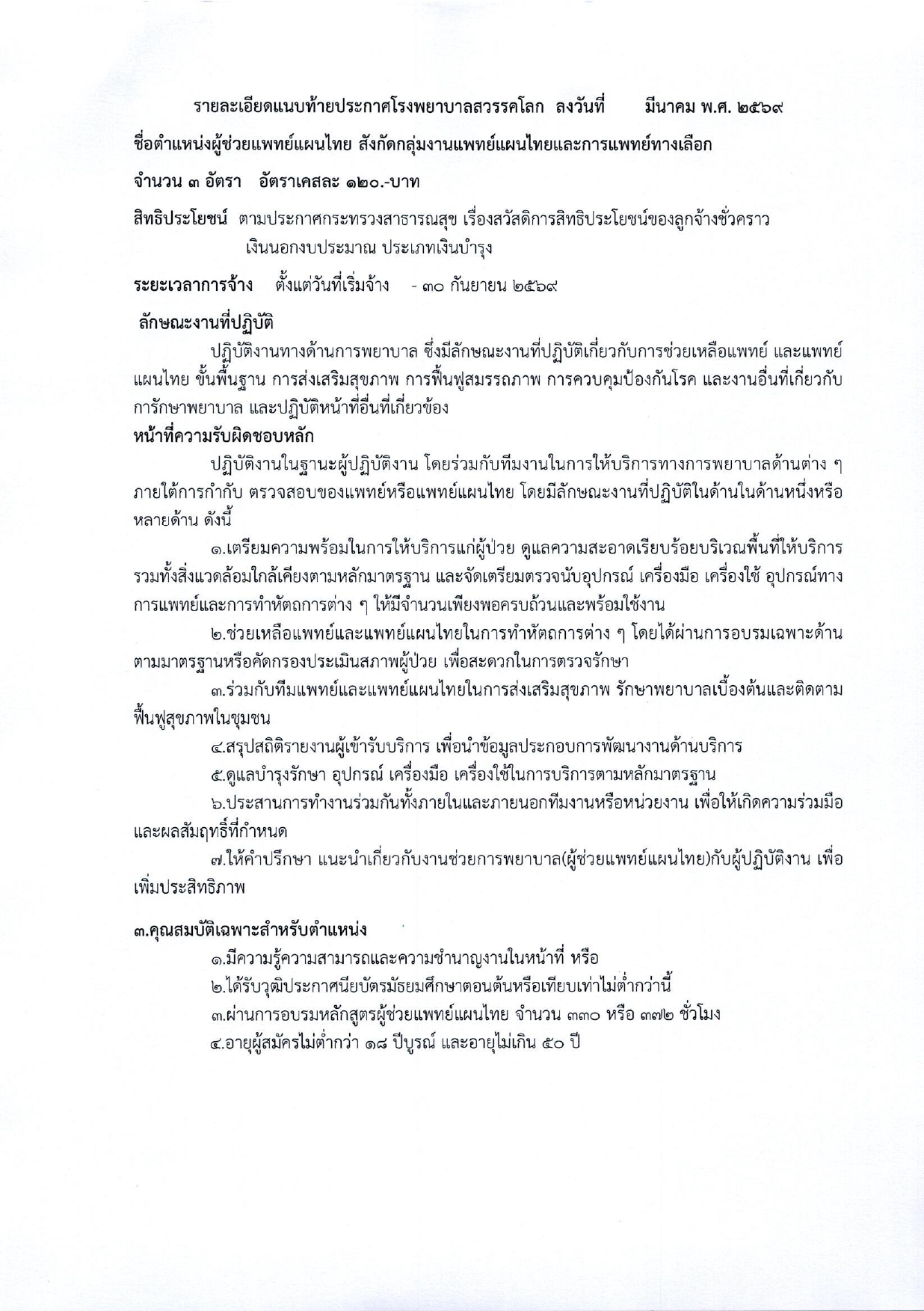 รายละเอียดแนบท้ายประกาศโรงพยาบาลสวรรคโลก ลงวันที่ มีนาคม พ.ศ. ๒๕๖๙

ชื่อตำแหน่งผู้ช่วยแพทย์แผนไทย สังกัดกลุ่มงานแพทย์แผนไทยและการแพทย์ทางเลือก

จำนวน ๓ อัตรา อัตราเคสละ ๑๒๐.-บาท

สิทธิประโยชน์ ตามประกาศกระทรวงสาธารณสุข เรื่องสวัสดิการสิทธิประโยชน์ของลูกจ้างชั่วคราว เงินนอกงบประมาณ ประเภทเงินบำรุง

ระยะเวลาการจ้าง ตั้งแต่วันที่เริ่มจ้าง - ๓๐ กันยายน ๒๕๖๙

ลักษณะงานที่ปฏิบัติ

ปฏิบัติงานทางด้านการพยาบาล ซึ่งมีลักษณะงานที่ปฏิบัติเกี่ยวกับการช่วยเหลือแพทย์ และแพทย์แผนไทย ขั้นพื้นฐาน การส่งเสริมสุขภาพ การฟื้นฟูสมรรถภาพ การควบคุมป้องกันโรค และงานอื่นที่เกี่ยวกับการักษาพยาบาล และปฏิบัติหน้าที่อื่นที่เกี่ยวข้อง

หน้าที่ความรับผิดชอบหลัก

ปฏิบัติงานในฐานะผู้ปฏิบัติงาน โดยร่วมกับทีมงานในการให้บริการทางการพยาบาลด้านต่าง ๆ ภายใต้การกำกับ ตรวจสอบของแพทย์หรือแพทย์แผนไทย โดยมีลักษณะงานที่ปฏิบัติในด้านในด้านหนึ่งหรือหลายด้าน ดังนี้

๑.เตรียมความพร้อมในการให้บริการแก่ผู้ป่วย ดูแลความสะอาดเรียบร้อยบริเวณพื้นที่ให้บริการ รวมทั้งสิ่งแวดล้อมใกล้เคียงตามหลักมาตรฐาน และจัดเตรียมตรวจนับอุปกรณ์ เครื่องมือ เครื่องใช้ อุปกรณ์ทางการแพทย์และการทำหัตถการต่าง ๆ ให้มีจำนวนเพียงพอครบถ้วนและพร้อมใช้งาน

๒.ช่วยเหลือแพทย์และแพทย์แผนไทยในการทำหัตถการต่าง ๆ โดยได้ผ่านการอบรมเฉพาะด้านตามมาตรฐานหรือคัดกรองประเมินสภาพผู้ป่วย เพื่อสะดวกในการตรวจรักษา

๓.ร่วมกับทีมแพทย์และแพทย์แผนไทยในการส่งเสริมสุขภาพ รักษาพยาบาลเบื้องต้นและติดตามฟื้นฟูสุขภาพในชุมชน

๔.สรุปสถิติรายงานผู้เข้ารับบริการ เพื่อนำข้อมูลประกอบการพัฒนางานด้านบริการ

๕.ดูแลบำรุงรักษา อุปกรณ์ เครื่องมือ เครื่องใช้ในการบริการตามหลักมาตรฐาน

๖.ประสานการทำงานร่วมกันทั้งภายในและภายนอกทีมงานหรือหน่วยงาน เพื่อให้เกิดความร่วมมือและผลสัมฤทธิ์ที่กำหนด

๗.ให้คำปรึกษา แนะนำเกี่ยวกับงานช่วยการพยาบาล(ผู้ช่วยแพทย์แผนไทย)กับผู้ปฏิบัติงาน เพื่อเพิ่มประสิทธิภาพ

๓.คุณสมบัติเฉพาะสำหรับตำแหน่ง

๑.มีความรู้ความสามารถและความชำนาญงานในหน้าที่ หรือ

๒.ได้รับวุฒิประกาศนียบัตรมัธยมศึกษาตอนต้นหรือเทียบเท่าไม่ต่ำกว่านี้

๓.ผ่านการอบรมหลักสูตรผู้ช่วยแพทย์แผนไทย จำนวน ๓๓๐ หรือ ๓๗๒ ชั่วโมง

๔.อายุผู้สมัครไม่ต่ำกว่า ๑๘ ปีบูรณ์ และอายุไม่เกิน ๕๐ ปี